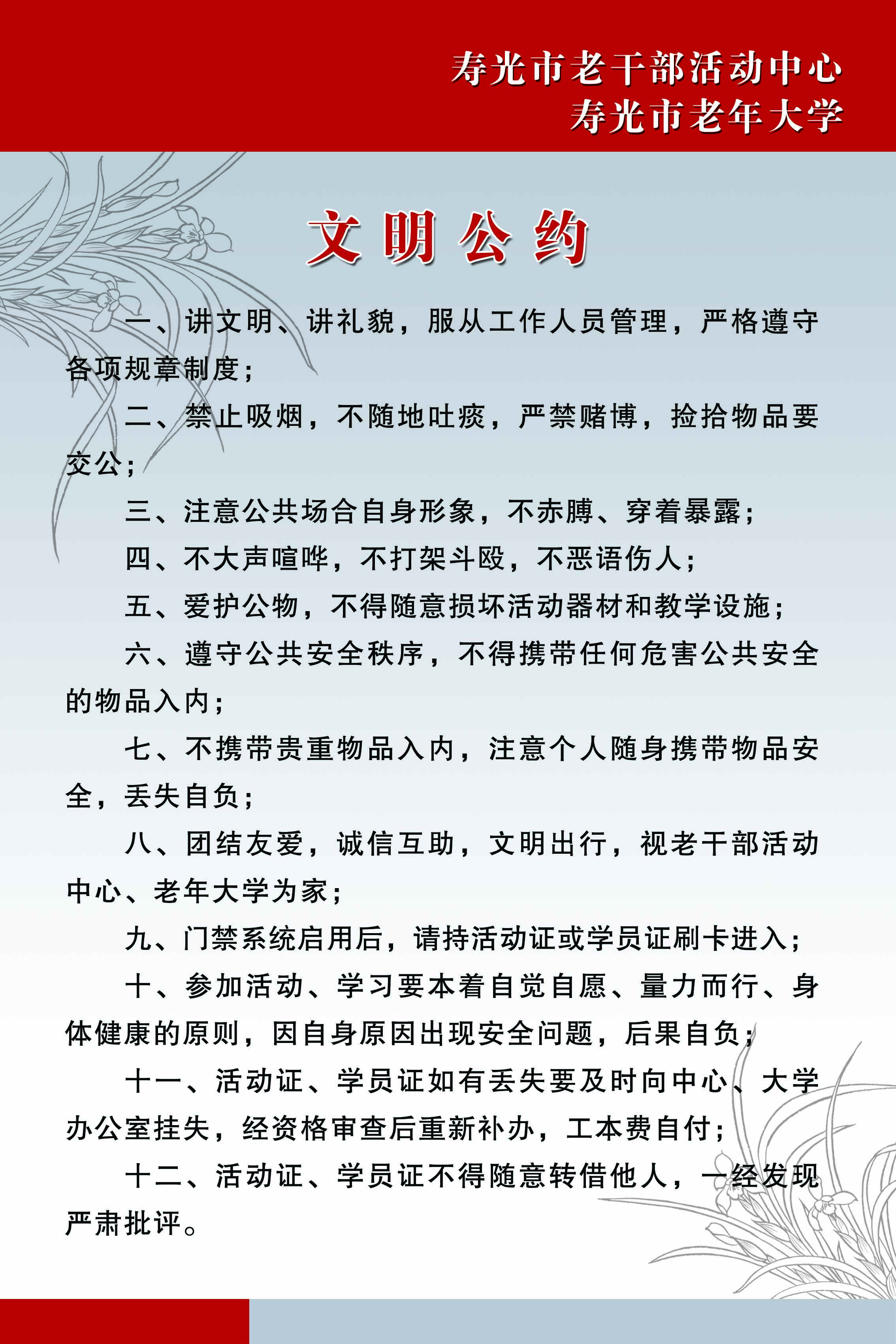 寿光市老干部活动中心
寿光市老年大学

文明公约

一、讲文明、讲礼貌，服从工作人员管理，严格遵守各项规章制度；

二、禁止吸烟，不随地吐痰，严禁赌博，捡拾物品要交公；

三、注意公共场合自身形象，不赤膊、穿着暴露；

四、不大声喧哗，不打架斗殴，不恶语伤人；

五、爱护公物，不得随意损坏活动器材和教学设施；

六、遵守公共安全秩序，不得携带任何危害公共安全的物品入内；

七、不携带贵重物品入内，注意个人随身携带物品安全，丢失自负；

八、团结友爱，诚信互助，文明出行，视老干部活动中心、老年大学为家；

九、门禁系统启用后，请持活动证或学员证刷卡进入；

十、参加活动、学习要本着自觉自愿、量力而行、身体健康的原则，因自身原因出现安全问题，后果自负；

十一、活动证、学员证如有丢失要及时向中心、大学办公室挂失，经资格审查后重新补办，工本费自付；

十二、活动证、学员证不得随意转借他人，一经发现严肃批评。